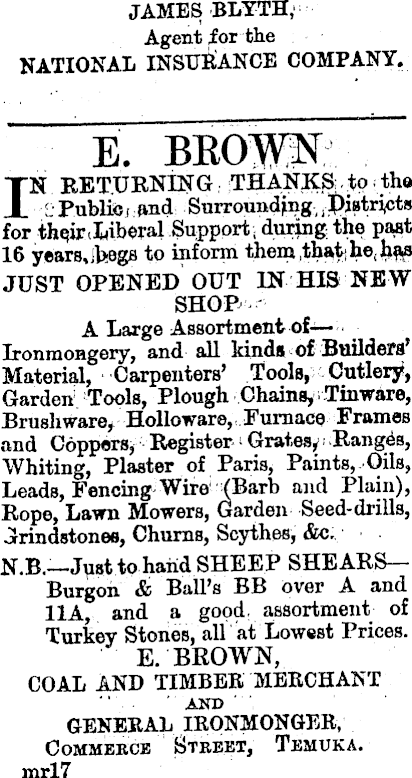 JAMES BLYTH,
Agent for the
NATIONAL INSURANCE COMPANY.

E. BROWN

IN RETURNING THANKS to the Public and Surrounding Districts for their Liberal Support during the past 16 years, begs to inform them that he has
JUST OPENED OUT IN HIS NEW SHOP
A Large Assortment of—
Ironmongery, and all kinds of Builders' Material, Carpenters' Tools, Cutlery, Garden Tools, Plough Chains, Tinware, Brushware, Holloware, Furnace Frames and Coppers, Register Grates, Ranges, Whiting, Plaster of Paris, Paints, Oils, Leads, Fencing Wire (Barb and Plain), Rope, Lawn Mowers, Garden Seed-drills, Grindstones, Churns, Scythes, &c.

N.B.—Just to hand SHEEP SHEARS—Burgon & Ball's BB over A and 11A, and a good assortment of Turkey Stones, all at Lowest Prices.
E. BROWN,
COAL AND TIMBER MERCHANT
AND
GENERAL IRONMONGER,
COMMERCE STREET, TEMUKA.
mr17